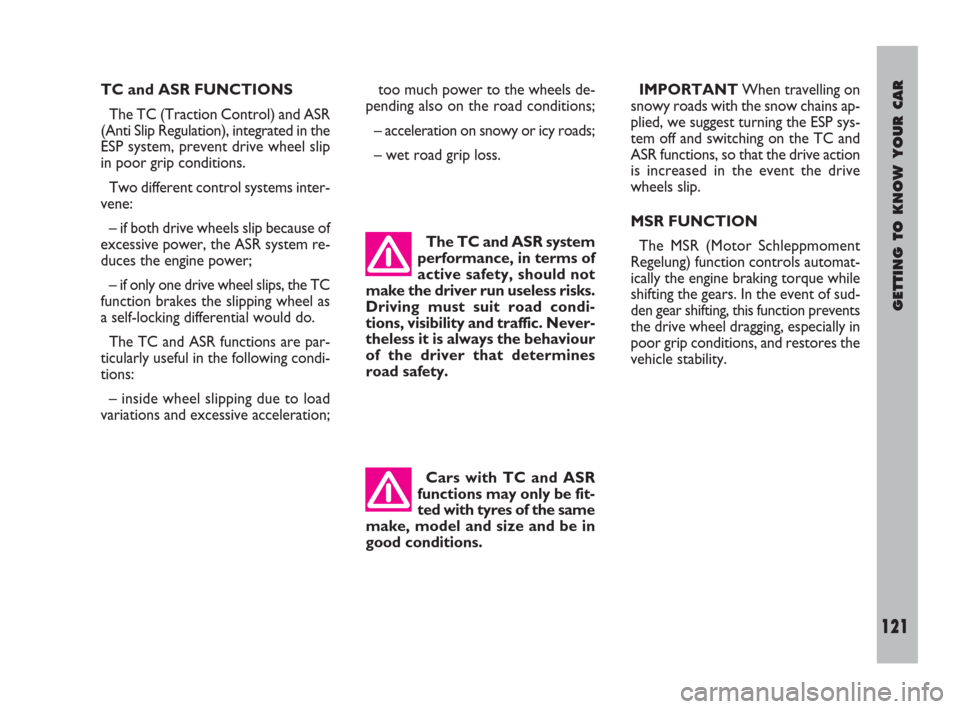 TC and ASR FUNCTIONS

The TC (Traction Control) and ASR (Anti Slip Regulation), integrated in the ESP system, prevent drive wheel slip in poor grip conditions.

Two different control systems intervene:

– if both drive wheels slip because of excessive power, the ASR system reduces the engine power;

– if only one drive wheel slips, the TC function brakes the slipping wheel as a self-locking differential would do.

The TC and ASR functions are particularly useful in the following conditions:

– inside wheel slipping due to load variations and excessive acceleration;

too much power to the wheels depending also on the road conditions;

– acceleration on snowy or icy roads;

– wet road grip loss.

The TC and ASR system performance, in terms of active safety, should not make the driver run useless risks. Driving must suit road conditions, visibility and traffic. Nevertheless it is always the behaviour of the driver that determines road safety.

Cars with TC and ASR functions may only be fitted with tyres of the same make, model and size and be in good conditions.

IMPORTANT When travelling on snowy roads with the snow chains applied, we suggest turning the ESP system off and switching on the TC and ASR functions, so that the drive action is increased in the event the drive wheels slip.

MSR FUNCTION

The MSR (Motor Schleppmoment Regelung) function controls automatically the engine braking torque while shifting the gears. In the event of sudden gear shifting, this function prevents the drive wheel dragging, especially in poor grip conditions, and restores the vehicle stability.

GETTING TO KNOW YOUR CAR

121

carmanualsonline.info